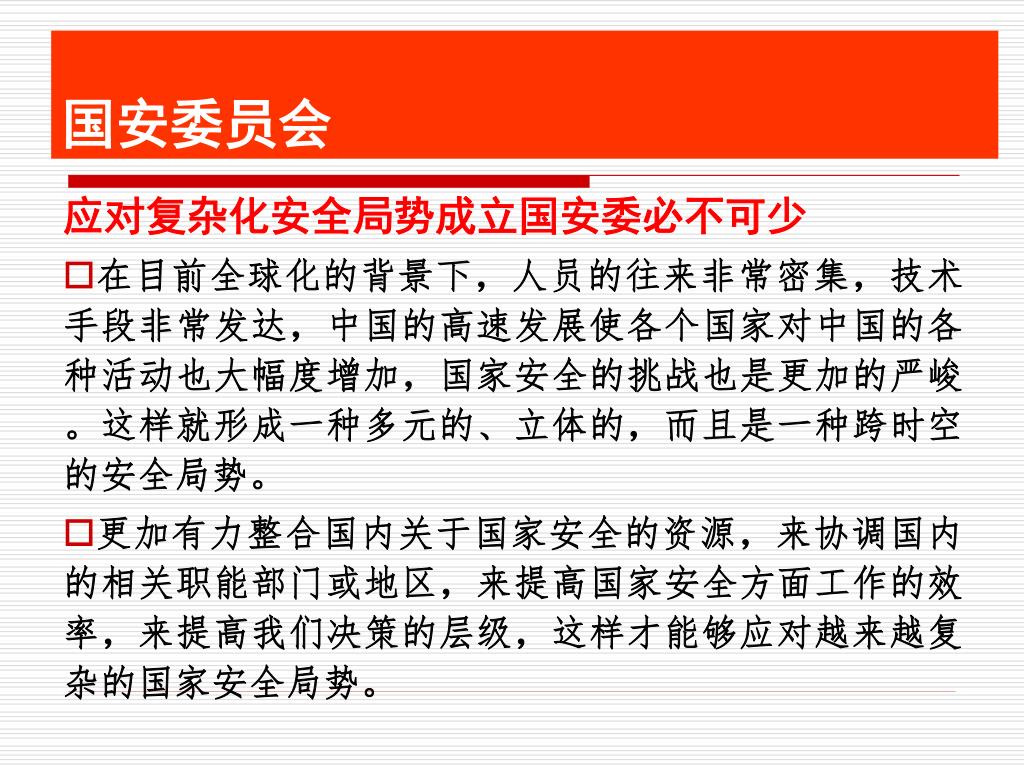 国安委员会

应对复杂化安全局势成立国安委必不可少

□在目前全球化的背景下，人员的往来非常密集，技术手段非常发达，中国的高速发展使各个国家对中国的各种活动也大幅度增加，国家安全的挑战也是更加的严峻。这样就形成一种多元的、立体的，而且是一种跨时空的安全局势。

□更加有力整合国内关于国家安全的资源，来协调国内的相关职能部门或地区，来提高国家安全方面工作的效率，来提高我们决策的层级，这样才能够应对越来越复杂的国家安全局势。